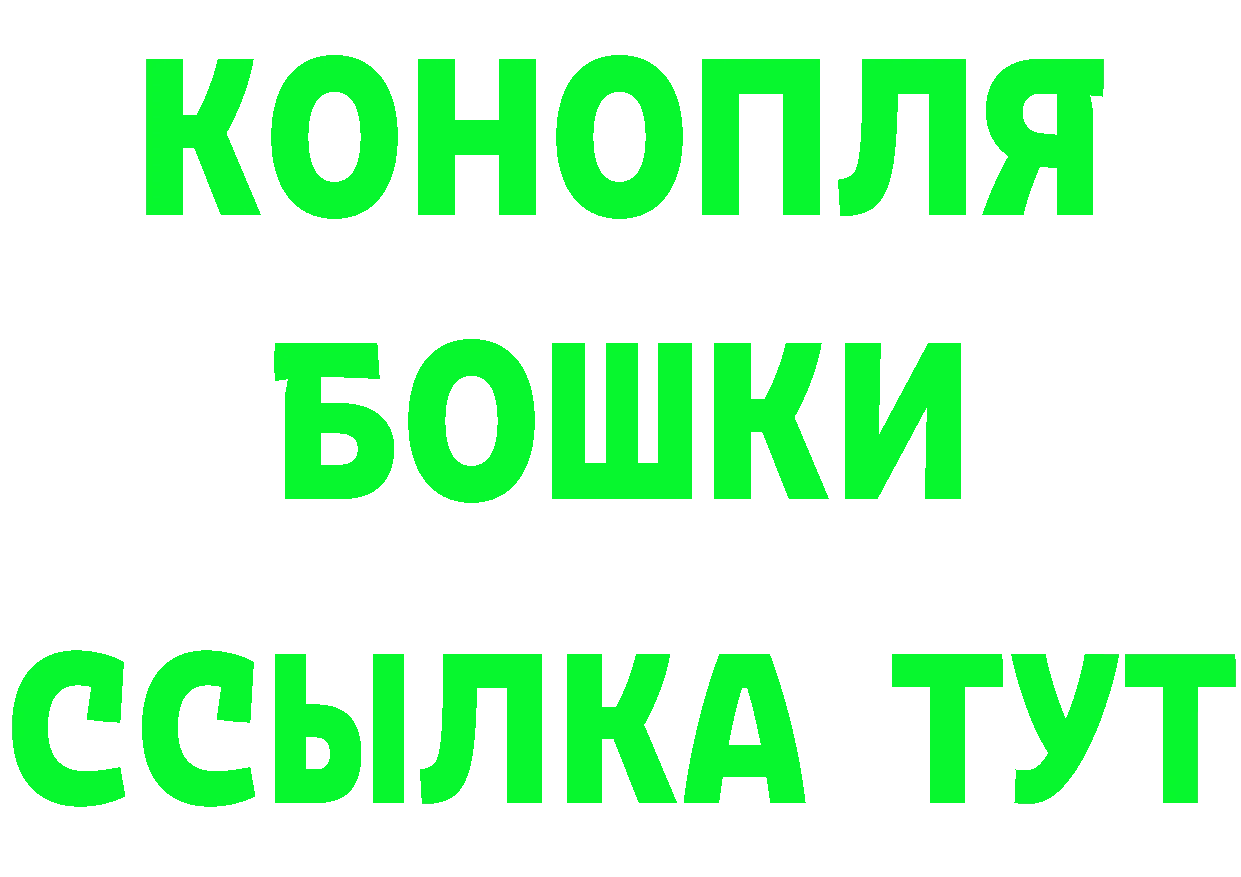 КОНОПЛЯ
БОШКИ
ССЫЛКА ТУТ